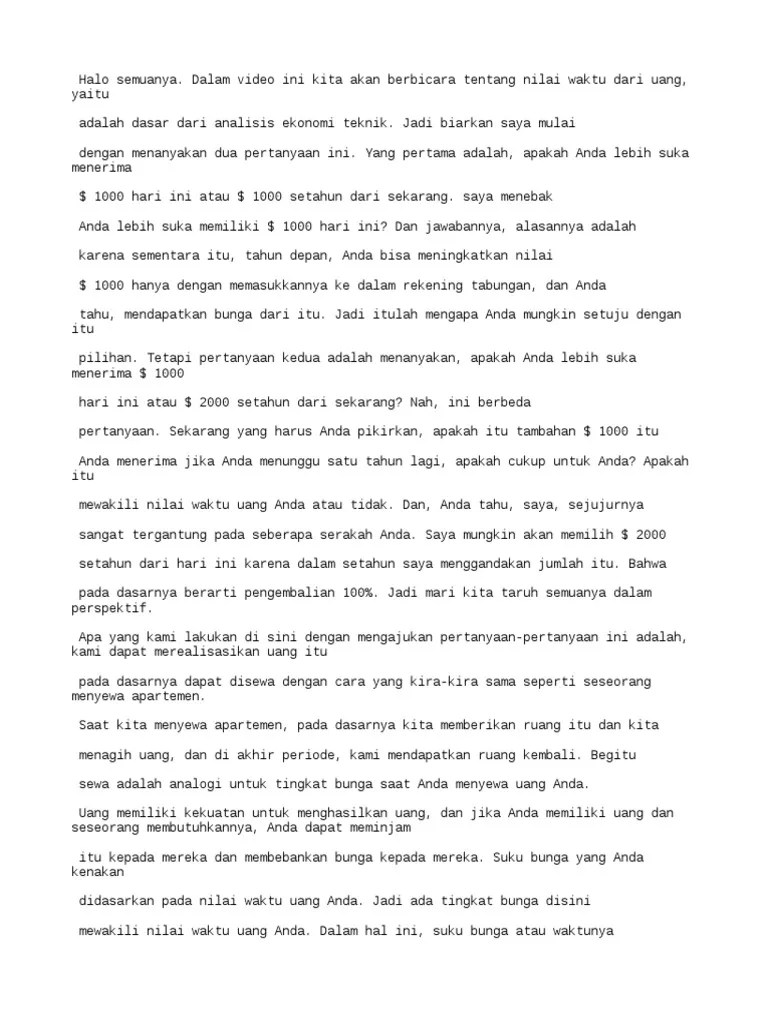 Halo semuanya. Dalam video ini kita akan berbicara tentang nilai waktu dari uang, yaitu

adalah dasar dari analisis ekonomi teknik. Jadi biarkan saya mulai

dengan menanyakan dua pertanyaan ini. Yang pertama adalah, apakah Anda lebih suka menerima

\$ 1000 hari ini atau \$ 1000 setahun dari sekarang. saya menebak

Anda lebih suka memiliki \$ 1000 hari ini? Dan jawabannya, alasannya adalah

karena sementara itu, tahun depan, Anda bisa meningkatkan nilai

\$ 1000 hanya dengan memasukkannya ke dalam rekening tabungan, dan Anda

tahu, mendapatkan bunga dari itu. Jadi itulah mengapa Anda mungkin setuju dengan itu

pilihan. Tetapi pertanyaan kedua adalah menanyakan, apakah Anda lebih suka menerima \$ 1000

hari ini atau \$ 2000 setahun dari sekarang? Nah, ini berbeda

pertanyaan. Sekarang yang harus Anda pikirkan, apakah itu tambahan \$ 1000 itu

Anda menerima jika Anda menunggu satu tahun lagi, apakah cukup untuk Anda? Apakah itu

mewakili nilai waktu uang Anda atau tidak. Dan, Anda tahu, saya, sejujurnya

sangat tergantung pada seberapa serakah Anda. Saya mungkin akan memilih \$ 2000

setahun dari hari ini karena dalam setahun saya menggandakan jumlah itu. Bahwa

pada dasarnya berarti pengembalian 100%. Jadi mari kita taruh semuanya dalam perspektif.

Apa yang kami lakukan di sini dengan mengajukan pertanyaan-pertanyaan ini adalah, kami dapat merealisasikan uang itu

pada dasarnya dapat disewa dengan cara yang kira-kira sama seperti seseorang menyewa apartemen.

Saat kita menyewa apartemen, pada dasarnya kita memberikan ruang itu dan kita

menagih uang, dan di akhir periode, kami mendapatkan ruang kembali. Begitu

sewa adalah analogi untuk tingkat bunga saat Anda menyewa uang Anda.

Uang memiliki kekuatan untuk menghasilkan uang, dan jika Anda memiliki uang dan seseorang membutuhkannya, Anda dapat meminjam

itu kepada mereka dan membebankan bunga kepada mereka. Suku bunga yang Anda kenakan

didasarkan pada nilai waktu uang Anda. Jadi ada tingkat bunga disini

mewakili nilai waktu uang Anda. Dalam hal ini, suku bunga atau waktunya